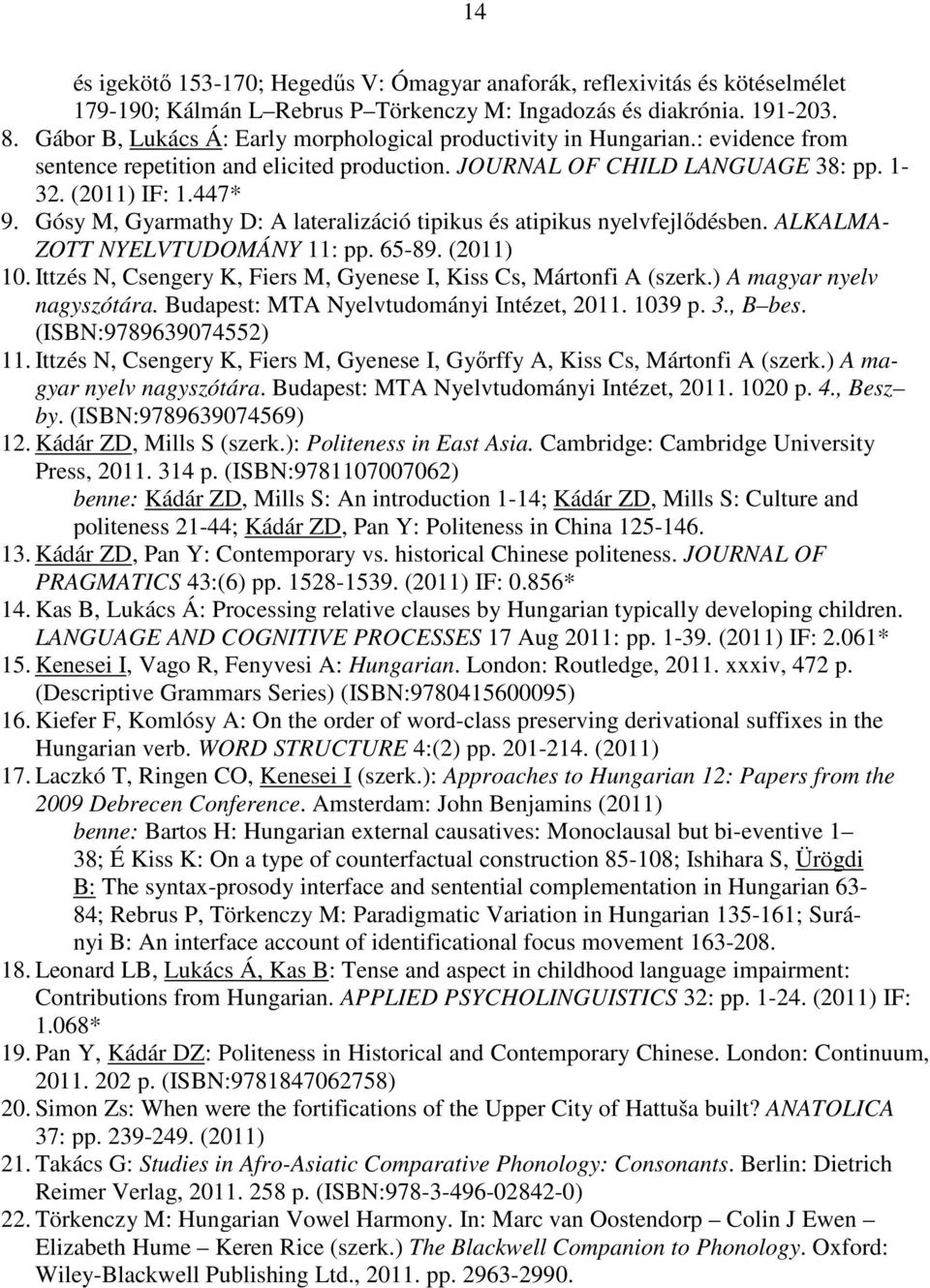 14

és igekötő 153-170; Hegedűs V: Ómagyar anaforák, reflexivitás és kötéselmélet 179-190; Kálmán L–Rebrus P–Törkenczy M: Ingadozás és diakrónia. 191-203.

8. Gábor B, Lukács Á: Early morphological productivity in Hungarian.: evidence from sentence repetition and elicited production. JOURNAL OF CHILD LANGUAGE 38: pp. 1-32. (2011) IF: 1.447*

9. Gósy M, Gyarmathy D: A lateralizáció tipikus és atipikus nyelvfejlődésben. ALKALMAZOTT NYELVTUDOMÁNY 11: pp. 65-89. (2011)

10. Ittzés N, Csengery K, Fiers M, Gyenese I, Kiss Cs, Mártonfi A (szerk.) A magyar nyelv nagyszótára. Budapest: MTA Nyelvtudományi Intézet, 2011. 1039 p. 3., B–bes. (ISBN:9789639074552)

11. Ittzés N, Csengery K, Fiers M, Gyenese I, Győrffy A, Kiss Cs, Mártonfi A (szerk.) A magyar nyelv nagyszótára. Budapest: MTA Nyelvtudományi Intézet, 2011. 1020 p. 4., Besz–by. (ISBN:9789639074569)

12. Kádár ZD, Mills S (szerk.): Politeness in East Asia. Cambridge: Cambridge University Press, 2011. 314 p. (ISBN:9781107007062)
benne: Kádár ZD, Mills S: An introduction 1-14; Kádár ZD, Mills S: Culture and politeness 21-44; Kádár ZD, Pan Y: Politeness in China 125-146.

13. Kádár ZD, Pan Y: Contemporary vs. historical Chinese politeness. JOURNAL OF PRAGMATICS 43:(6) pp. 1528-1539. (2011) IF: 0.856*

14. Kas B, Lukács Á: Processing relative clauses by Hungarian typically developing children. LANGUAGE AND COGNITIVE PROCESSES 17 Aug 2011: pp. 1-39. (2011) IF: 2.061*

15. Kenesei I, Vago R, Fenyvesi A: Hungarian. London: Routledge, 2011. xxxiv, 472 p. (Descriptive Grammars Series) (ISBN:9780415600095)

16. Kiefer F, Komlósy A: On the order of word-class preserving derivational suffixes in the Hungarian verb. WORD STRUCTURE 4:(2) pp. 201-214. (2011)

17. Laczkó T, Ringen CO, Kenesei I (szerk.): Approaches to Hungarian 12: Papers from the 2009 Debrecen Conference. Amsterdam: John Benjamins (2011)
benne: Bartos H: Hungarian external causatives: Monoclausal but bi-eventive 1–38; É Kiss K: On a type of counterfactual construction 85-108; Ishihara S, Ürögdi B: The syntax-prosody interface and sentential complementation in Hungarian 63-84; Rebrus P, Törkenczy M: Paradigmatic Variation in Hungarian 135-161; Surányi B: An interface account of identificational focus movement 163-208.

18. Leonard LB, Lukács Á, Kas B: Tense and aspect in childhood language impairment: Contributions from Hungarian. APPLIED PSYCHOLINGUISTICS 32: pp. 1-24. (2011) IF: 1.068*

19. Pan Y, Kádár DZ: Politeness in Historical and Contemporary Chinese. London: Continuum, 2011. 202 p. (ISBN:9781847062758)

20. Simon Zs: When were the fortifications of the Upper City of Hattuša built? ANATOLICA 37: pp. 239-249. (2011)

21. Takács G: Studies in Afro-Asiatic Comparative Phonology: Consonants. Berlin: Dietrich Reimer Verlag, 2011. 258 p. (ISBN:978-3-496-02842-0)

22. Törkenczy M: Hungarian Vowel Harmony. In: Marc van Oostendorp – Colin J Ewen – Elizabeth Hume – Keren Rice (szerk.) The Blackwell Companion to Phonology. Oxford: Wiley-Blackwell Publishing Ltd., 2011. pp. 2963-2990.